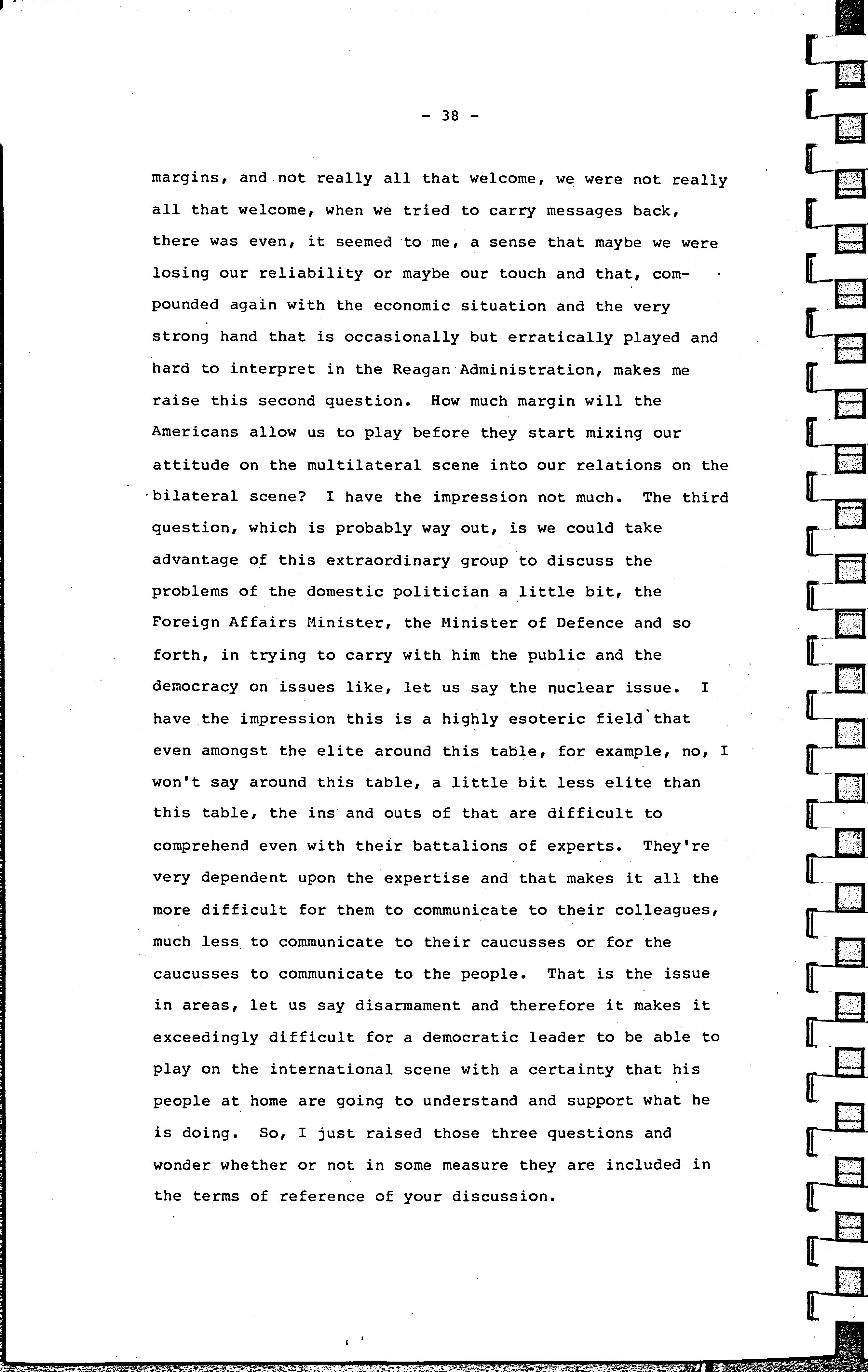 - 38 -

margins, and not really all that welcome, we were not really all that welcome, when we tried to carry messages back, there was even, it seemed to me, a sense that maybe we were losing our reliability or maybe our touch and that, compounded again with the economic situation and the very strong hand that is occasionally but erratically played and hard to interpret in the Reagan Administration, makes me raise this second question. How much margin will the Americans allow us to play before they start mixing our attitude on the multilateral scene into our relations on the bilateral scene? I have the impression not much. The third question, which is probably way out, is we could take advantage of this extraordinary group to discuss the problems of the domestic politician a little bit, the Foreign Affairs Minister, the Minister of Defence and so forth, in trying to carry with him the public and the democracy on issues like, let us say the nuclear issue. I have the impression this is a highly esoteric field that even amongst the elite around this table, for example, no, I won't say around this table, a little bit less elite than this table, the ins and outs of that are difficult to comprehend even with their battalions of experts. They're very dependent upon the expertise and that makes it all the more difficult for them to communicate to their colleagues, much less to communicate to their caucusses or for the caucusses to communicate to the people. That is the issue in areas, let us say disarmament and therefore it makes it exceedingly difficult for a democratic leader to be able to play on the international scene with a certainty that his people at home are going to understand and support what he is doing. So, I just raised those three questions and wonder whether or not in some measure they are included in the terms of reference of your discussion.